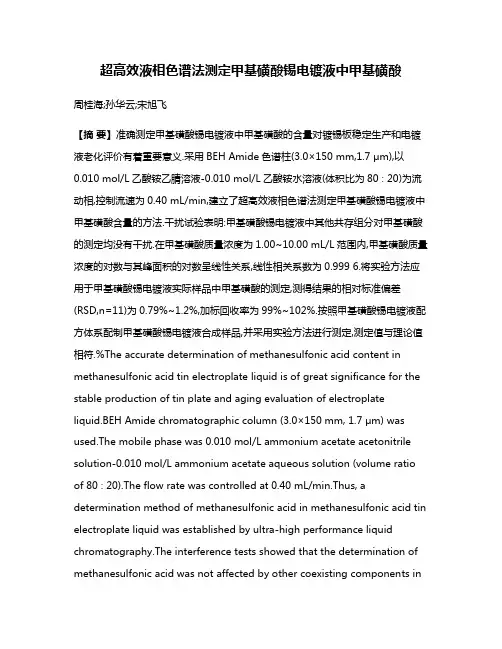 超高效液相色谱法测定甲基磺酸锡电镀液中甲基磺酸

周桂海;孙华云;宋旭飞

【摘 要】准确测定甲基磺酸锡电镀液中甲基磺酸的含量对镀锡板稳定生产和电镀液老化评价有着重要意义.采用 BEH Amide 色谱柱(3.0×150 mm,1.7 μm),以 0.010 mol/L 乙酸铵乙腈溶液-0.010 mol/L 乙酸铵水溶液(体积比为 80 : 20)为流动相,控制流速为 0.40 mL/min,建立了超高效液相色谱法测定甲基磺酸锡电镀液中甲基磺酸含量的方法.干扰试验表明:甲基磺酸锡电镀液中其他共存组分对甲基磺酸的测定均没有干扰.在甲基磺酸质量浓度为 1.00~10.00 mL/L 范围内,甲基磺酸质量浓度的对数与其峰面积的对数呈线性关系,线性相关系数为 0.999 6.将实验方法应用于甲基磺酸锡电镀液实际样品中甲基磺酸的测定,测得结果的相对标准偏差(RSD,n=11)为 0.79%~1.2%,加标回收率为 99%~102%.按照甲基磺酸锡电镀液配方体系配制甲基磺酸锡电镀液合成样品,并采用实验方法进行测定,测定值与理论值相符.%The accurate determination of methanesulfonic acid content in methanesulfonic acid tin electroplate liquid is of great significance for the stable production of tin plate and aging evaluation of electroplate liquid.BEH Amide chromatographic column (3.0×150 mm, 1.7 μm) was used.The mobile phase was 0.010 mol/L ammonium acetate acetonitrile solution-0.010 mol/L ammonium acetate aqueous solution (volume ratio of 80 : 20).The flow rate was controlled at 0.40 mL/min.Thus, a determination method of methanesulfonic acid in methanesulfonic acid tin electroplate liquid was established by ultra-high performance liquid chromatography.The interference tests showed that the determination of methanesulfonic acid was not affected by other coexisting components in